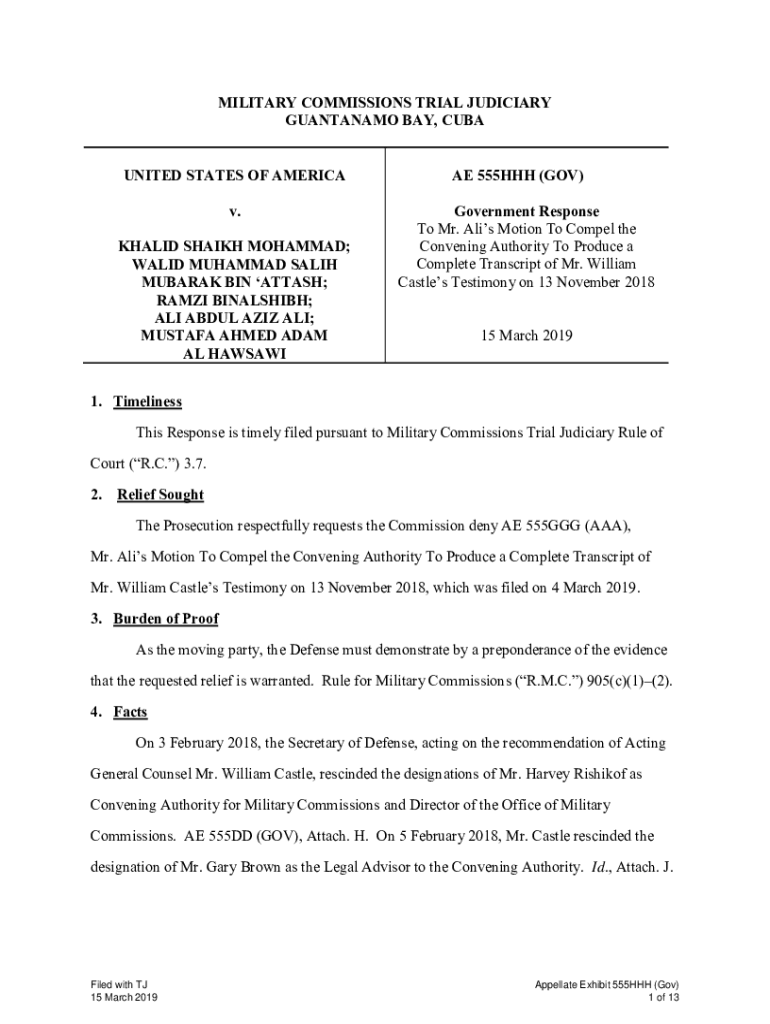 MILITARY COMMISSIONS TRIAL JUDICIARY
GUANTANAMO BAY, CUBA

UNITED STATES OF AMERICA

v.

KHALID SHAIKH MOHAMMAD;
WALID MUHAMMAD SALIH
MUBARAK BIN 'ATTASH;
RAMZI BINALSHIBH;
ALI ABDUL AZIZ ALI;
MUSTAFA AHMED ADAM
AL HAWSAWI

AE 555HHH (GOV)

Government Response
To Mr. Ali's Motion To Compel the Convening Authority To Produce a Complete Transcript of Mr. William Castle's Testimony on 13 November 2018

15 March 2019

1. Timeliness

This Response is timely filed pursuant to Military Commissions Trial Judiciary Rule of Court ("R.C.") 3.7.

2. Relief Sought

The Prosecution respectfully requests the Commission deny AE 555GGG (AAA), Mr. Ali's Motion To Compel the Convening Authority To Produce a Complete Transcript of Mr. William Castle's Testimony on 13 November 2018, which was filed on 4 March 2019.

3. Burden of Proof

As the moving party, the Defense must demonstrate by a preponderance of the evidence that the requested relief is warranted. Rule for Military Commissions ("R.M.C.") 905(c)(1)–(2).

4. Facts

On 3 February 2018, the Secretary of Defense, acting on the recommendation of Acting General Counsel Mr. William Castle, rescinded the designations of Mr. Harvey Rishikof as Convening Authority for Military Commissions and Director of the Office of Military Commissions. AE 555DD (GOV), Attach. H. On 5 February 2018, Mr. Castle rescinded the designation of Mr. Gary Brown as the Legal Advisor to the Convening Authority. Id., Attach. J.

Filed with TJ
15 March 2019

Appellate Exhibit 555HHH (Gov)
1 of 13